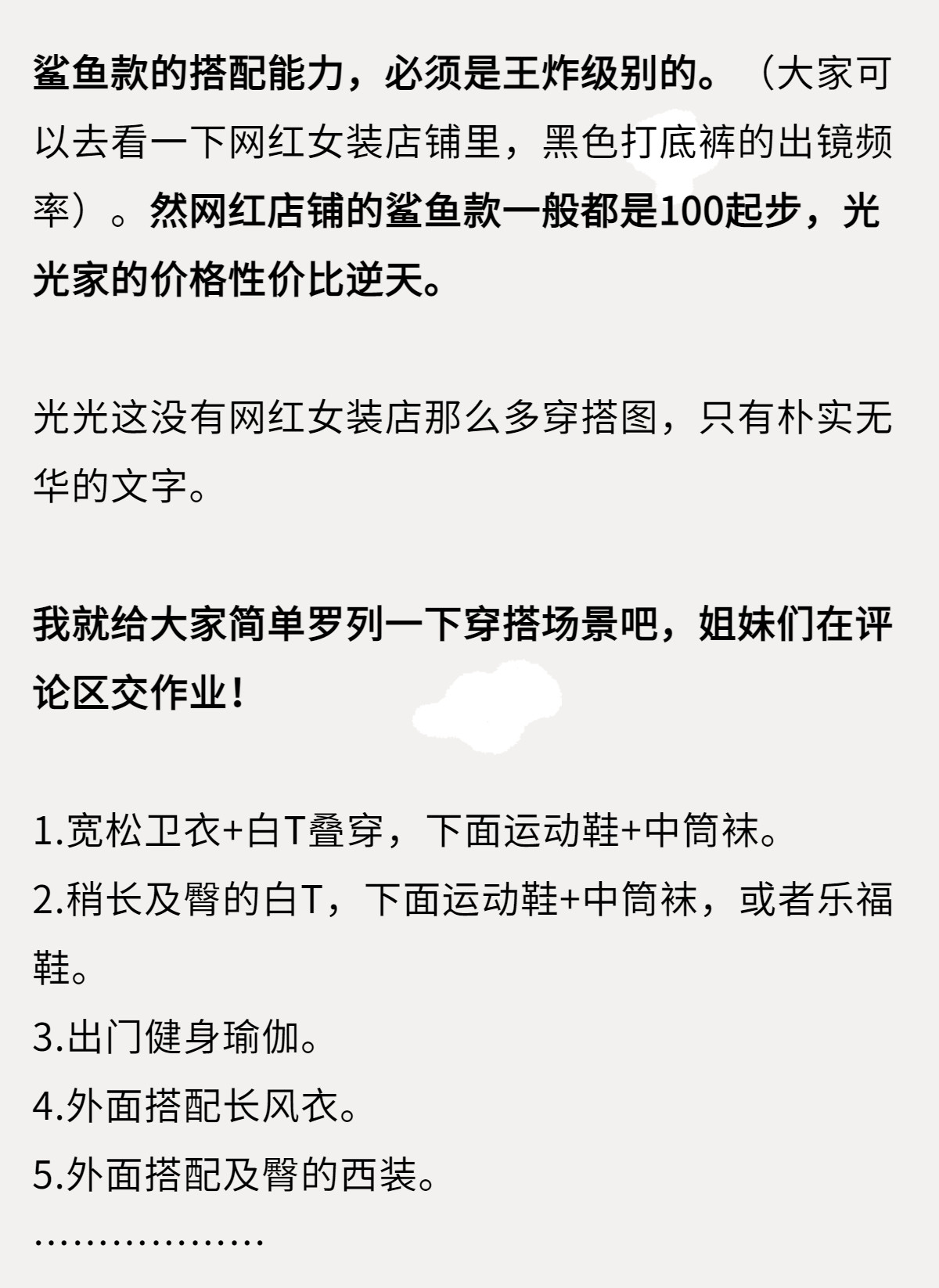 鲨鱼款的搭配能力，必须是王炸级别的。（大家可以去看一下网红女装店铺里，黑色打底裤的出镜频率）。然网红店铺的鲨鱼款一般都是100起步，光光家的价格性价比逆天。

光光这没有网红女装店那么多穿搭图，只有朴实无华的文字。

我就给大家简单罗列一下穿搭场景吧，姐妹们在评论区交作业！

1.宽松卫衣+白T叠穿，下面运动鞋+中筒袜。
2.稍长及臀的白T，下面运动鞋+中筒袜，或者乐福鞋。
3.出门健身瑜伽。
4.外面搭配长风衣。
5.外面搭配及臀的西装。
………………